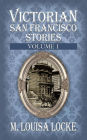 VICTORIAN SAN FRANCISCO STORIES

VOLUME 1

M. LOUISA LOCKE